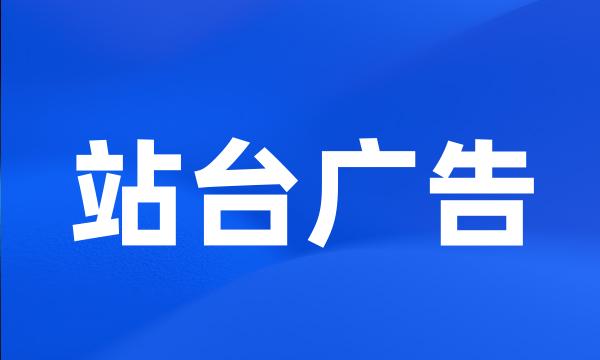 站台广告